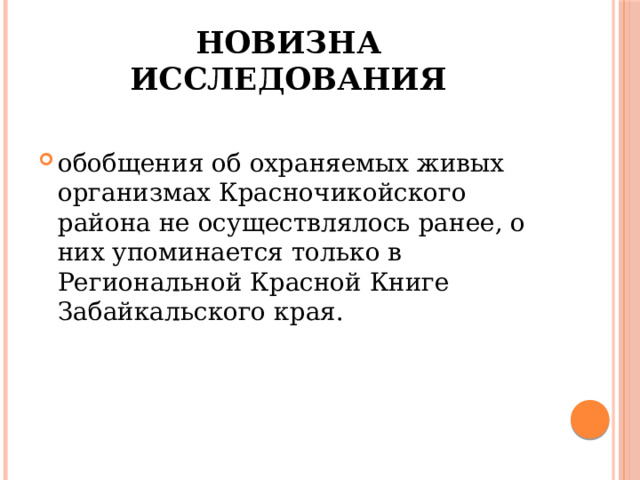 НОВИЗНА ИССЛЕДОВАНИЯ

обобщения об охраняемых живых организмах Красночикойского района не осуществлялось ранее, о них упоминается только в Региональной Красной Книге Забайкальского края.